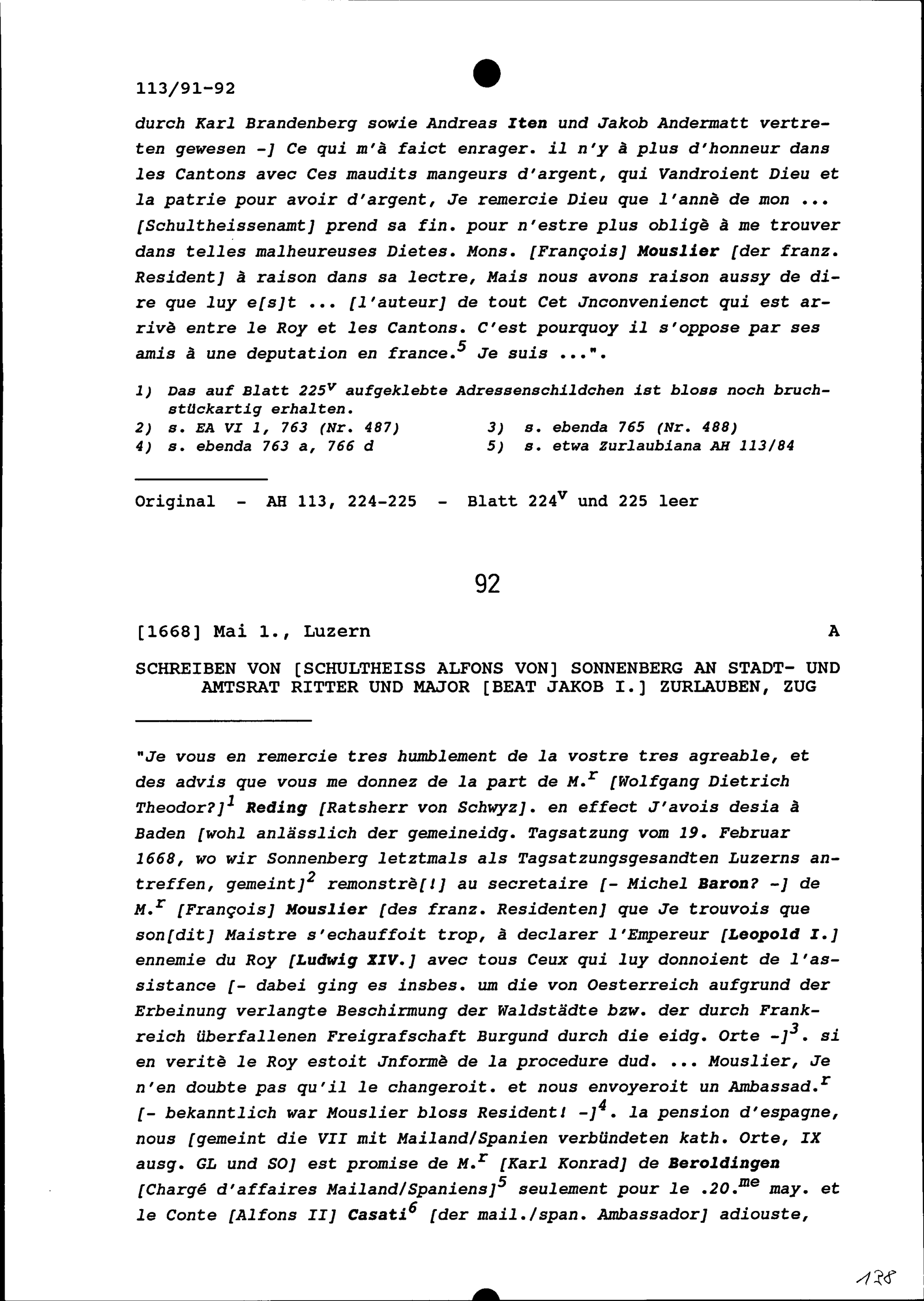 113/91-92

durch Karl Brandenberg sowie Andreas Iten und Jakob Andermatt vertreten gewesen -] Ce qui m'à faict enrager. il n'y à plus d'honneur dans les Cantons avec Ces maudits mangeurs d'argent, qui Vandroient Dieu et la patrie pour avoir d'argent, Je remercie Dieu que l'annè de mon ... [Schultheissenamt] prend sa fin. pour n'estre plus obligè à me trouver dans telles malheureuses Dietes. Mons. [François] Mouslier [der franz. Resident] à raison dans sa lectre, Mais nous avons raison aussy de dire que luy e[s]t ... [l'auteur] de tout Cet Jnconvenienct qui est arrivè entre le Roy et les Cantons. C'est pourquoy il s'oppose par ses amis à une deputation en france.$^5$ Je suis ...".

1) Das auf Blatt 225$^v$ aufgeklebte Adressenschildchen ist bloss noch bruchstückartig erhalten.
2) s. EA VI 1, 763 (Nr. 487)
3) s. ebenda 765 (Nr. 488)
4) s. ebenda 763 a, 766 d
5) s. etwa Zurlaubiana AH 113/84

Original - AH 113, 224-225 - Blatt 224$^v$ und 225 leer

92

[1668] Mai 1., Luzern A

SCHREIBEN VON [SCHULTHEISS ALFONS VON] SONNENBERG AN STADT- UND AMTSRAT RITTER UND MAJOR [BEAT JAKOB I.] ZURLAUBEN, ZUG

"Je vous en remercie tres humblement de la vostre tres agreable, et des advis que vous me donnez de la part de M.$^r$ [Wolfgang Dietrich Theodor?]$^1$ Reding [Ratsherr von Schwyz]. en effect J'avois desia à Baden [wohl anlässlich der gemeineidg. Tagsatzung vom 19. Februar 1668, wo wir Sonnenberg letztmals als Tagsatzungsgesandten Luzerns antreffen, gemeint]$^2$ remonstrè[!] au secretaire [- Michel Baron? -] de M.$^r$ [François] Mouslier [des franz. Residenten] que Je trouvois que son[dit] Maistre s'echauffoit trop, à declarer l'Empereur [Leopold I.] ennemie du Roy [Ludwig XIV.] avec tous Ceux qui luy donnoient de l'assistance [- dabei ging es insbes. um die von Oesterreich aufgrund der Erbeinung verlangte Beschirmung der Waldstädte bzw. der durch Frankreich überfallenen Freigrafschaft Burgund durch die eidg. Orte -]$^3$. si en veritè le Roy estoit Jnformè de la procedure dud. ... Mouslier, Je n'en doubte pas qu'il le changeroit. et nous envoyeroit un Ambassad.$^r$ [- bekanntlich war Mouslier bloss Resident! -]$^4$. la pension d'espagne, nous [gemeint die VII mit Mailand/Spanien verbündeten kath. Orte, IX ausg. GL und SO] est promise de M.$^r$ [Karl Konrad] de Beroldingen [Chargé d'affaires Mailand/Spaniens]$^5$ seulement pour le .20.$^{me}$ may. et le Conte [Alfons II] Casati$^6$ [der mail./span. Ambassador] adiouste,

138